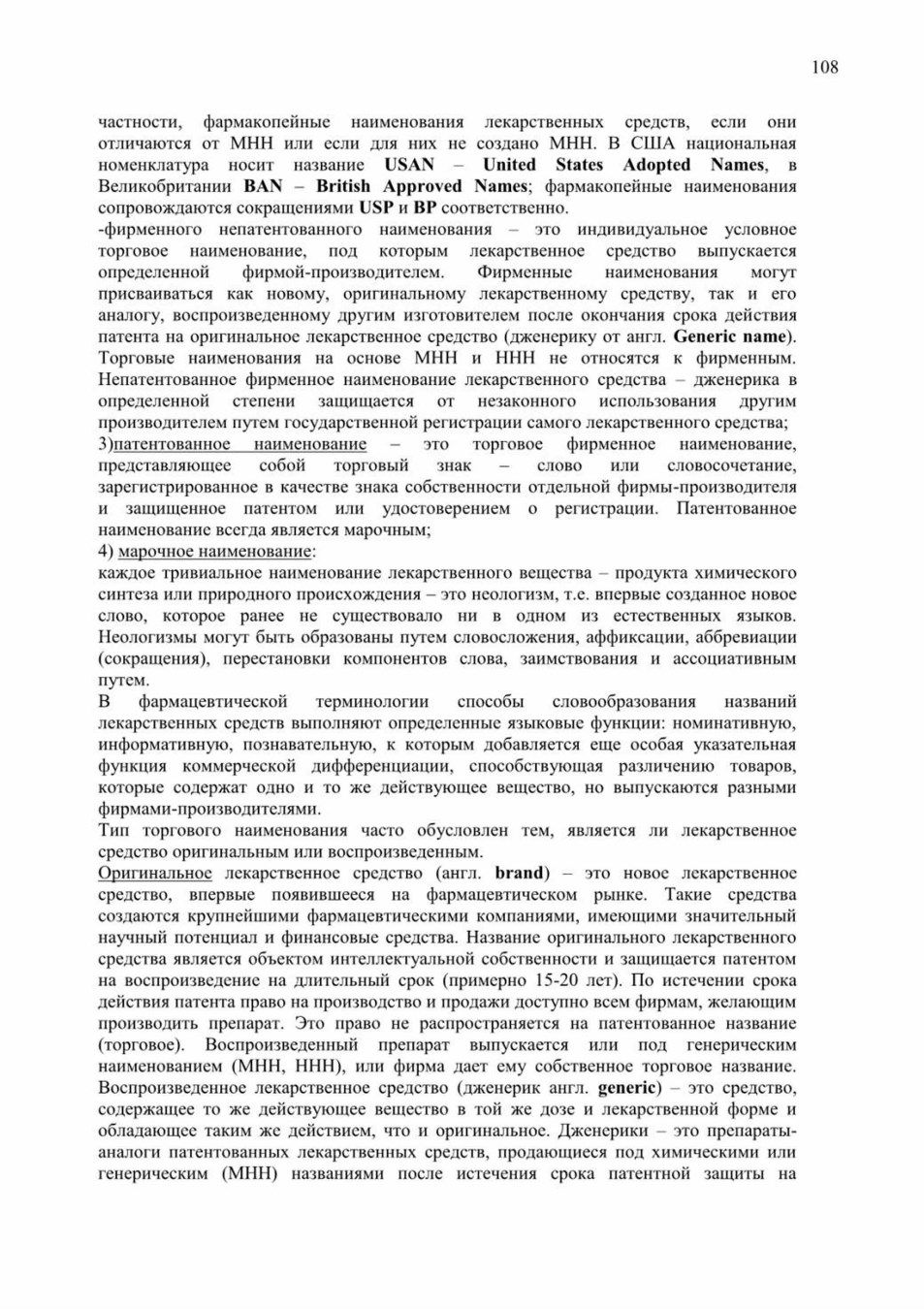 108

частности, фармакопейные наименования лекарственных средств, если они отличаются от МНН или если для них не создано МНН. В США национальная номенклатура носит название USAN – United States Adopted Names, в Великобритании BAN – British Approved Names; фармакопейные наименования сопровождаются сокращениями USP и BP соответственно.
-фирменного непатентованного наименования – это индивидуальное условное торговое наименование, под которым лекарственное средство выпускается определенной фирмой-производителем. Фирменные наименования могут присваиваться как новому, оригинальному лекарственному средству, так и его аналогу, воспроизведенному другим изготовителем после окончания срока действия патента на оригинальное лекарственное средство (дженерику от англ. Generic name). Торговые наименования на основе МНН и ННН не относятся к фирменным. Непатентованное фирменное наименование лекарственного средства – дженерика в определенной степени защищается от незаконного использования другим производителем путем государственной регистрации самого лекарственного средства;
3)патентованное наименование – это торговое фирменное наименование, представляющее собой торговый знак – слово или словосочетание, зарегистрированное в качестве знака собственности отдельной фирмы-производителя и защищенное патентом или удостоверением о регистрации. Патентованное наименование всегда является марочным;
4) марочное наименование:
каждое тривиальное наименование лекарственного вещества – продукта химического синтеза или природного происхождения – это неологизм, т.е. впервые созданное новое слово, которое ранее не существовало ни в одном из естественных языков. Неологизмы могут быть образованы путем словосложения, аффиксации, аббревиации (сокращения), перестановки компонентов слова, заимствования и ассоциативным путем.
В фармацевтической терминологии способы словообразования названий лекарственных средств выполняют определенные языковые функции: номинативную, информативную, познавательную, к которым добавляется еще особая указательная функция коммерческой дифференциации, способствующая различению товаров, которые содержат одно и то же действующее вещество, но выпускаются разными фирмами-производителями.
Тип торгового наименования часто обусловлен тем, является ли лекарственное средство оригинальным или воспроизведенным.
Оригинальное лекарственное средство (англ. brand) – это новое лекарственное средство, впервые появившееся на фармацевтическом рынке. Такие средства создаются крупнейшими фармацевтическими компаниями, имеющими значительный научный потенциал и финансовые средства. Название оригинального лекарственного средства является объектом интеллектуальной собственности и защищается патентом на воспроизведение на длительный срок (примерно 15-20 лет). По истечении срока действия патента право на производство и продажи доступно всем фирмам, желающим производить препарат. Это право не распространяется на патентованное название (торговое). Воспроизведенный препарат выпускается или под генерическим наименованием (МНН, ННН), или фирма дает ему собственное торговое название. Воспроизведенное лекарственное средство (дженерик англ. generic) – это средство, содержащее то же действующее вещество в той же дозе и лекарственной форме и обладающее таким же действием, что и оригинальное. Дженерики – это препараты-аналоги патентованных лекарственных средств, продающиеся под химическими или генерическим (МНН) названиями после истечения срока патентной защиты на